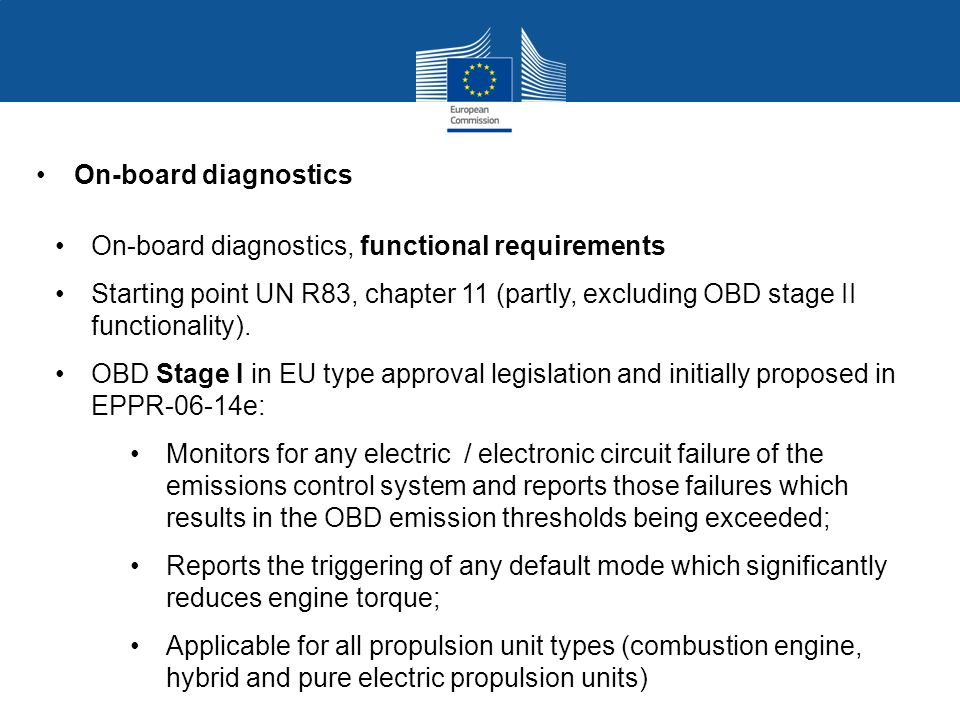 European Commission

• On-board diagnostics

• On-board diagnostics, functional requirements

• Starting point UN R83, chapter 11 (partly, excluding OBD stage II functionality).

• OBD Stage I in EU type approval legislation and initially proposed in EPPR-06-14e:

• Monitors for any electric / electronic circuit failure of the emissions control system and reports those failures which results in the OBD emission thresholds being exceeded;

• Reports the triggering of any default mode which significantly reduces engine torque;

• Applicable for all propulsion unit types (combustion engine, hybrid and pure electric propulsion units)